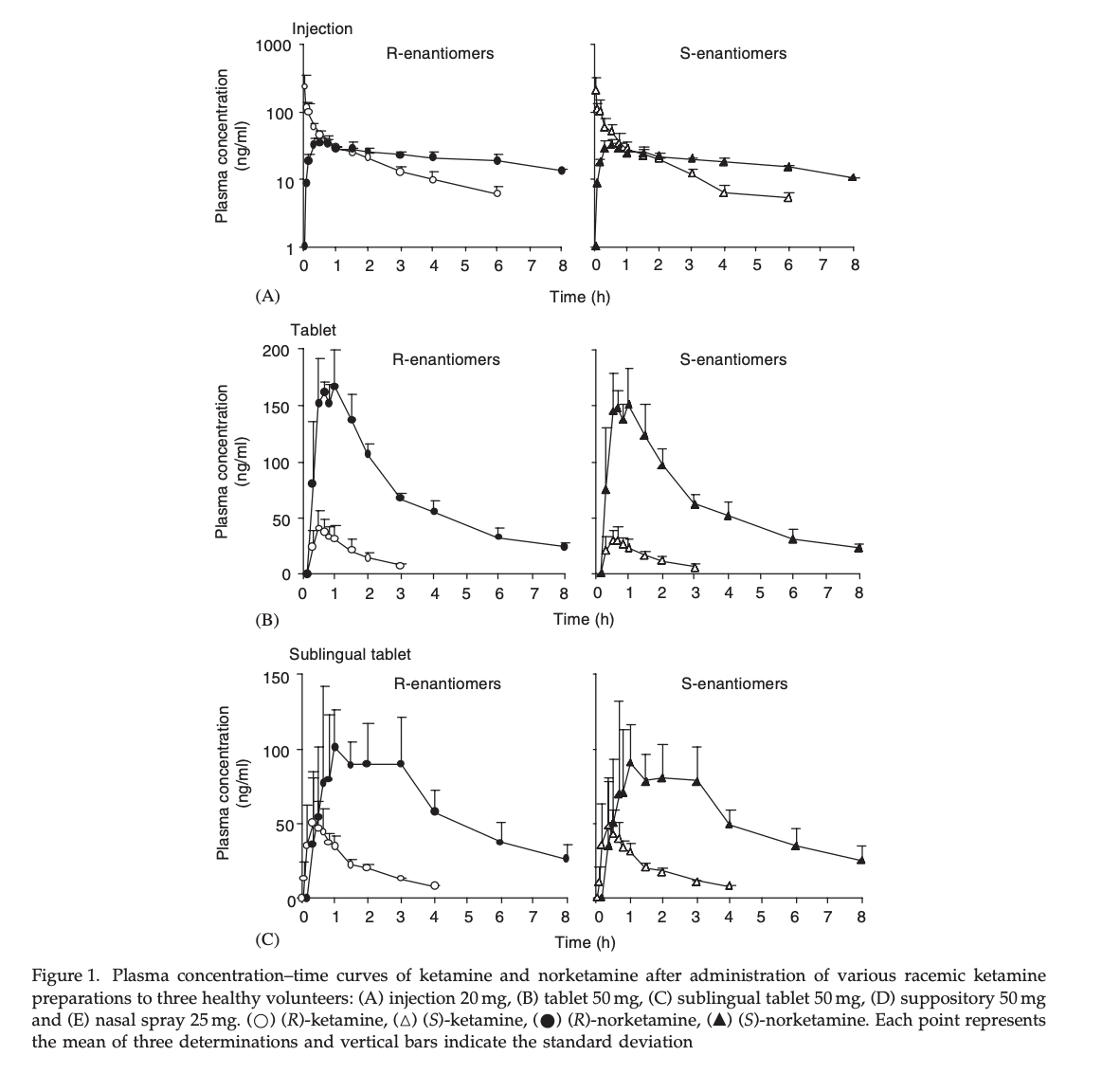 Injection

R-enantiomers

S-enantiomers

Plasma concentration (ng/ml)

1000
100
10
1

0 1 2 3 4 5 6 7 8 0 1 2 3 4 5 6 7 8

(A)

Time (h)

Tablet

R-enantiomers

S-enantiomers

Plasma concentration (ng/ml)

200
150
100
50
0

0 1 2 3 4 5 6 7 8 0 1 2 3 4 5 6 7 8

(B)

Time (h)

Sublingual tablet

R-enantiomers

S-enantiomers

Plasma concentration (ng/ml)

150
100
50
0

0 1 2 3 4 5 6 7 8 0 1 2 3 4 5 6 7 8

(C)

Time (h)

Figure 1. Plasma concentration–time curves of ketamine and norketamine after administration of various racemic ketamine preparations to three healthy volunteers: (A) injection 20 mg, (B) tablet 50 mg, (C) sublingual tablet 50 mg, (D) suppository 50 mg and (E) nasal spray 25 mg. (○) (R)-ketamine, (△) (S)-ketamine, (●) (R)-norketamine, (▲) (S)-norketamine. Each point represents the mean of three determinations and vertical bars indicate the standard deviation